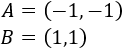 $A = (-1, -1)$
$B = (1,1)$